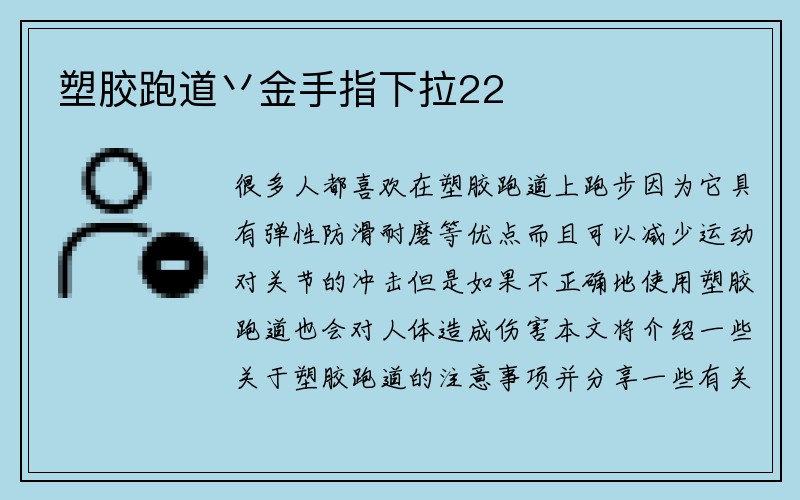 塑胶跑道丷金手指下拉22

很多人都喜欢在塑胶跑道上跑步因为它具有弹性防滑耐磨等优点而且可以减少运动对关节的冲击但是如果不正确地使用塑胶跑道也会对人体造成伤害本文将介绍一些关于塑胶跑道的注意事项并分享一些有关